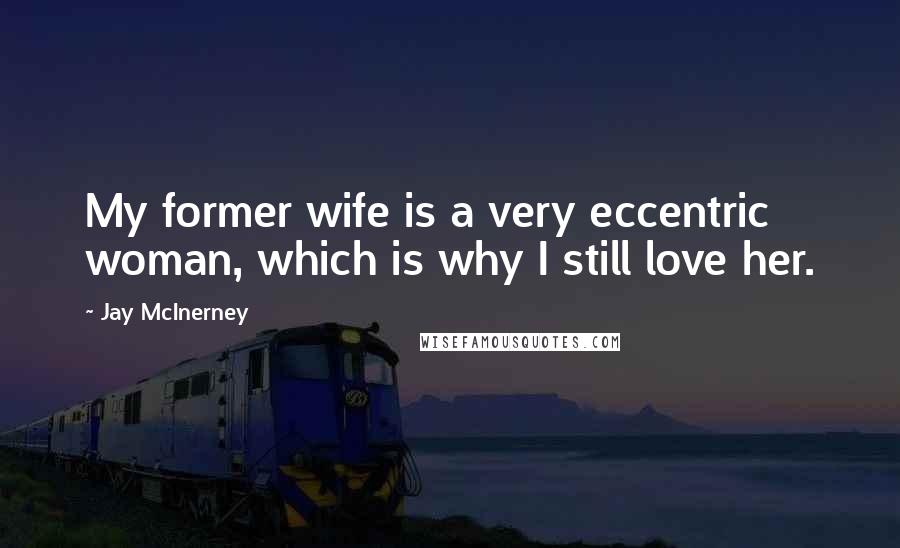 My former wife is a very eccentric woman, which is why I still love her.

~ Jay McInerney

WISEFAMOUSQUOTES.COM